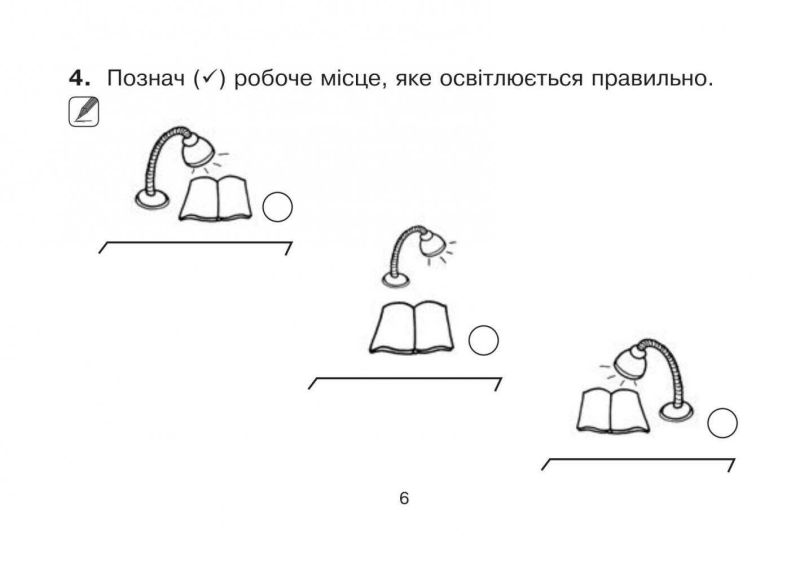 4. Познач (✓) робоче місце, яке освітлюється правильно.

6